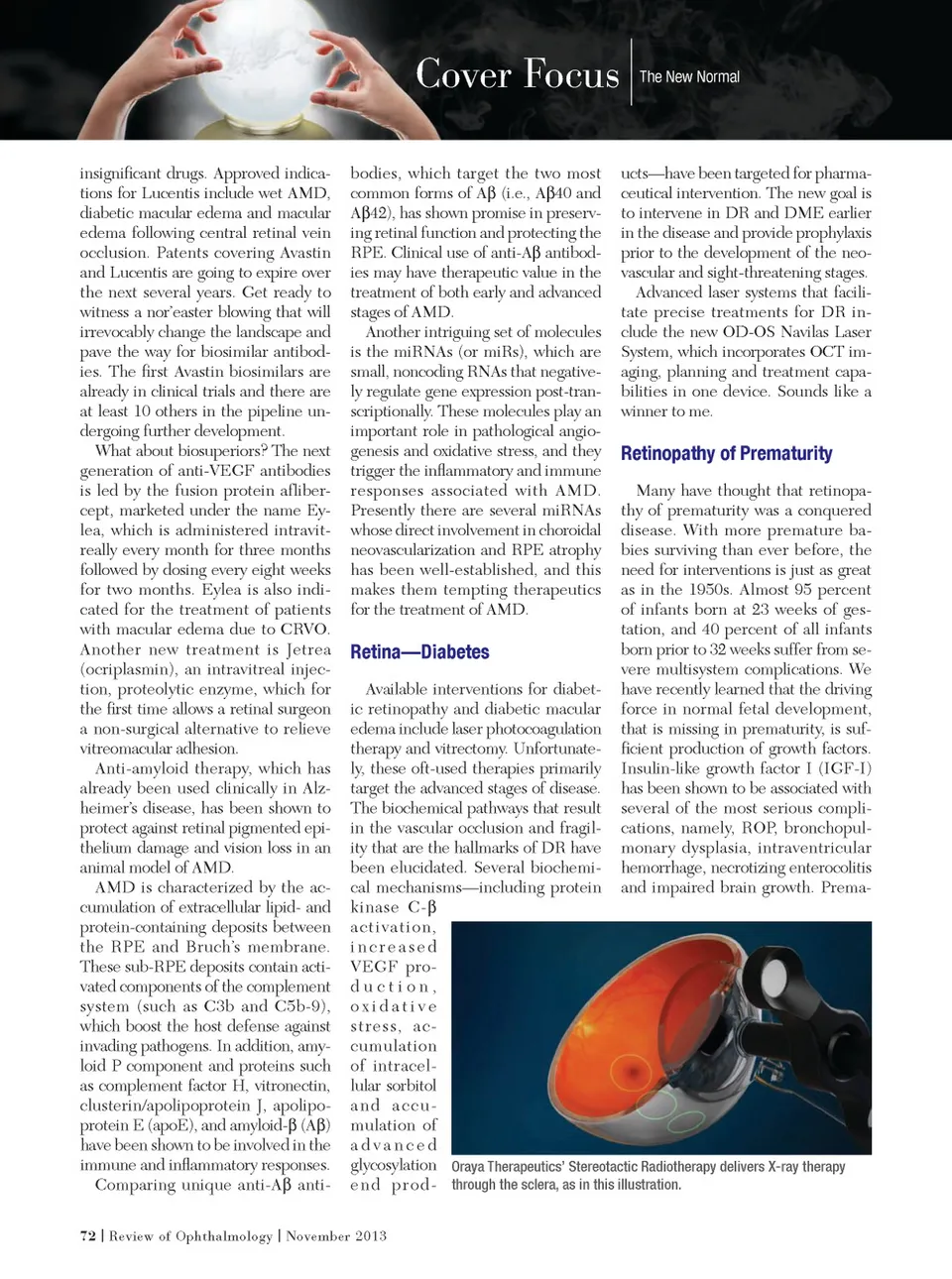 Cover Focus | The New Normal

insignificant drugs. Approved indications for Lucentis include wet AMD, diabetic macular edema and macular edema following central retinal vein occlusion. Patents covering Avastin and Lucentis are going to expire over the next several years. Get ready to witness a nor'easter blowing that will irrevocably change the landscape and pave the way for biosimilar antibodies. The first Avastin biosimilars are already in clinical trials and there are at least 10 others in the pipeline undergoing further development.

What about biosuperiors? The next generation of anti-VEGF antibodies is led by the fusion protein aflibercept, marketed under the name Eylea, which is administered intravitreally every month for three months followed by dosing every eight weeks for two months. Eylea is also indicated for the treatment of patients with macular edema due to CRVO. Another new treatment is Jetrea (ocriplasmin), an intravitreal injection, proteolytic enzyme, which for the first time allows a retinal surgeon a non-surgical alternative to relieve vitreomacular adhesion.

Anti-amyloid therapy, which has already been used clinically in Alzheimer's disease, has been shown to protect against retinal pigmented epithelium damage and vision loss in an animal model of AMD.

AMD is characterized by the accumulation of extracellular lipid- and protein-containing deposits between the RPE and Bruch's membrane. These sub-RPE deposits contain activated components of the complement system (such as C3b and C5b-9), which boost the host defense against invading pathogens. In addition, amyloid P component and proteins such as complement factor H, vitronectin, clusterin/apolipoprotein J, apolipoprotein E (apoE), and amyloid-β (Aβ) have been shown to be involved in the immune and inflammatory responses.

Comparing unique anti-Aβ antibodies, which target the two most common forms of Aβ (i.e., Aβ40 and Aβ42), has shown promise in preserving retinal function and protecting the RPE. Clinical use of anti-Aβ antibodies may have therapeutic value in the treatment of both early and advanced stages of AMD.

Another intriguing set of molecules is the miRNAs (or miRs), which are small, noncoding RNAs that negatively regulate gene expression post-transcriptionally. These molecules play an important role in pathological angiogenesis and oxidative stress, and they trigger the inflammatory and immune responses associated with AMD. Presently there are several miRNAs whose direct involvement in choroidal neovascularization and RPE atrophy has been well-established, and this makes them tempting therapeutics for the treatment of AMD.

Retina—Diabetes

Available interventions for diabetic retinopathy and diabetic macular edema include laser photocoagulation therapy and vitrectomy. Unfortunately, these oft-used therapies primarily target the advanced stages of disease. The biochemical pathways that result in the vascular occlusion and fragility that are the hallmarks of DR have been elucidated. Several biochemical mechanisms—including protein kinase C-β activation, increased VEGF production, oxidative stress, accumulation of intracellular sorbitol and accumulation of advanced glycosylation end products—have been targeted for pharmaceutical intervention. The new goal is to intervene in DR and DME earlier in the disease and provide prophylaxis prior to the development of the neovascular and sight-threatening stages.

Advanced laser systems that facilitate precise treatments for DR include the new OD-OS Navilas Laser System, which incorporates OCT imaging, planning and treatment capabilities in one device. Sounds like a winner to me.

Retinopathy of Prematurity

Many have thought that retinopathy of prematurity was a conquered disease. With more premature babies surviving than ever before, the need for interventions is just as great as in the 1950s. Almost 95 percent of infants born at 23 weeks of gestation, and 40 percent of all infants born prior to 32 weeks suffer from severe multisystem complications. We have recently learned that the driving force in normal fetal development, that is missing in prematurity, is sufficient production of growth factors. Insulin-like growth factor I (IGF-I) has been shown to be associated with several of the most serious complications, namely, ROP, bronchopulmonary dysplasia, intraventricular hemorrhage, necrotizing enterocolitis and impaired brain growth. Prema-

Oraya Therapeutics' Stereotactic Radiotherapy delivers X-ray therapy through the sclera, as in this illustration.

72 | Review of Ophthalmology | November 2013